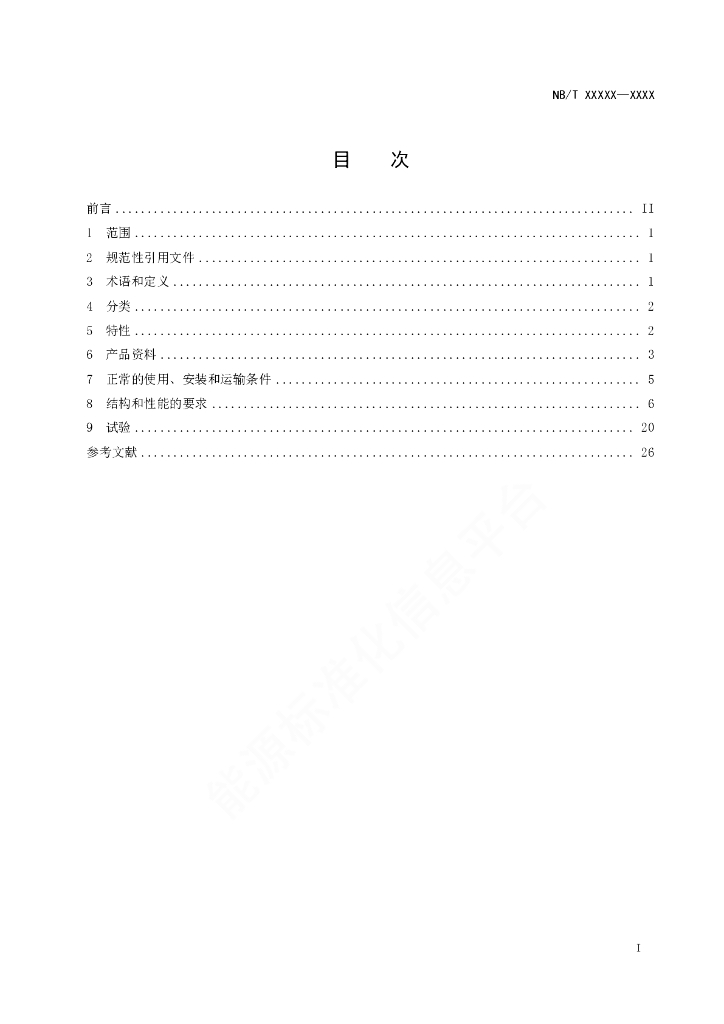 NB/T XXXXX—XXXX

目　次

前言 .......... II
1　范围 .......... 1
2　规范性引用文件 .......... 1
3　术语和定义 .......... 1
4　分类 .......... 2
5　特性 .......... 2
6　产品资料 .......... 3
7　正常的使用、安装和运输条件 .......... 5
8　结构和性能的要求 .......... 6
9　试验 .......... 20
参考文献 .......... 26

能源标准化信息平台

I